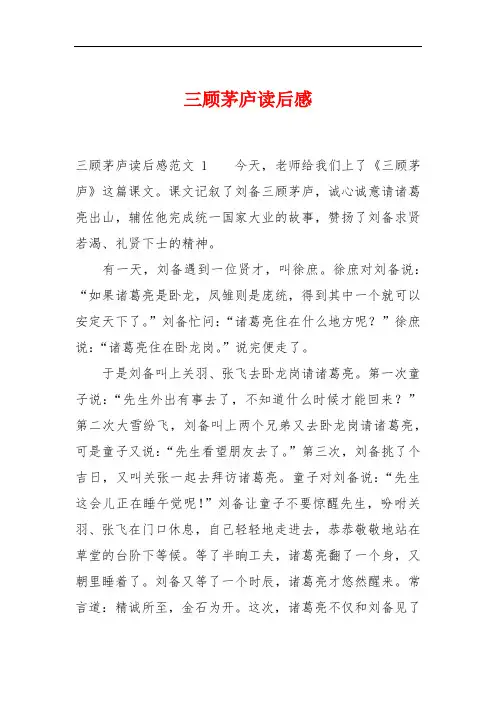 三顾茅庐读后感

三顾茅庐读后感范文 1　　今天，老师给我们上了《三顾茅庐》这篇课文。课文记叙了刘备三顾茅庐，诚心诚意请诸葛亮出山，辅佐他完成统一国家大业的故事，赞扬了刘备求贤若渴、礼贤下士的精神。

有一天，刘备遇到一位贤才，叫徐庶。徐庶对刘备说：“如果诸葛亮是卧龙，凤雏则是庞统，得到其中一个就可以安定天下了。”刘备忙问：“诸葛亮住在什么地方呢？”徐庶说：“诸葛亮住在卧龙岗。”说完便走了。

于是刘备叫上关羽、张飞去卧龙岗请诸葛亮。第一次童子说：“先生外出有事去了，不知道什么时候才能回来？”第二次大雪纷飞，刘备叫上两个兄弟又去卧龙岗请诸葛亮，可是童子又说：“先生看望朋友去了。”第三次，刘备挑了个吉日，又叫关张一起去拜访诸葛亮。童子对刘备说：“先生这会儿正在睡午觉呢！”刘备让童子不要惊醒先生，吩咐关羽、张飞在门口休息，自己轻轻地走进去，恭恭敬敬地站在草堂的台阶下等候。等了半晌工夫，诸葛亮翻了一个身，又朝里睡着了。刘备又等了一个时辰，诸葛亮才悠然醒来。常言道：精诚所至，金石为开。这次，诸葛亮不仅和刘备见了